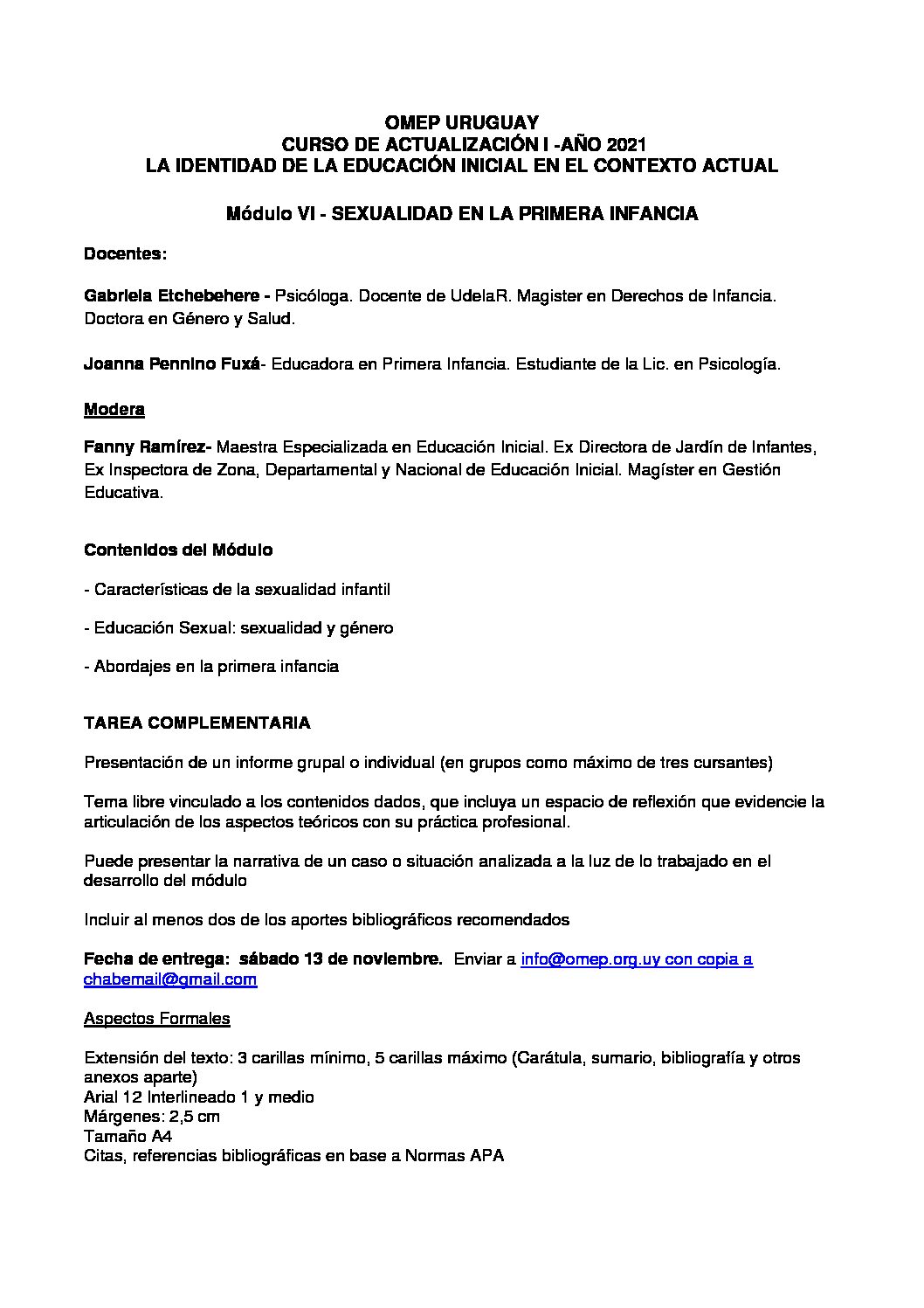 OMEP URUGUAY
CURSO DE ACTUALIZACIÓN I -AÑO 2021
LA IDENTIDAD DE LA EDUCACIÓN INICIAL EN EL CONTEXTO ACTUAL

Módulo VI - SEXUALIDAD EN LA PRIMERA INFANCIA

Docentes:

Gabriela Etchebehere - Psicóloga. Docente de UdelaR. Magister en Derechos de Infancia. Doctora en Género y Salud.

Joanna Pennino Fuxá- Educadora en Primera Infancia. Estudiante de la Lic. en Psicología.

Modera

Fanny Ramírez- Maestra Especializada en Educación Inicial. Ex Directora de Jardín de Infantes, Ex Inspectora de Zona, Departamental y Nacional de Educación Inicial. Magíster en Gestión Educativa.

Contenidos del Módulo

- Características de la sexualidad infantil

- Educación Sexual: sexualidad y género

- Abordajes en la primera infancia

TAREA COMPLEMENTARIA

Presentación de un informe grupal o individual (en grupos como máximo de tres cursantes)

Tema libre vinculado a los contenidos dados, que incluya un espacio de reflexión que evidencie la articulación de los aspectos teóricos con su práctica profesional.

Puede presentar la narrativa de un caso o situación analizada a la luz de lo trabajado en el desarrollo del módulo

Incluir al menos dos de los aportes bibliográficos recomendados

Fecha de entrega: sábado 13 de noviembre. Enviar a info@omep.org.uy con copia a chabemail@gmail.com

Aspectos Formales

Extensión del texto: 3 carillas mínimo, 5 carillas máximo (Carátula, sumario, bibliografía y otros anexos aparte)
Arial 12 Interlineado 1 y medio
Márgenes: 2,5 cm
Tamaño A4
Citas, referencias bibliográficas en base a Normas APA